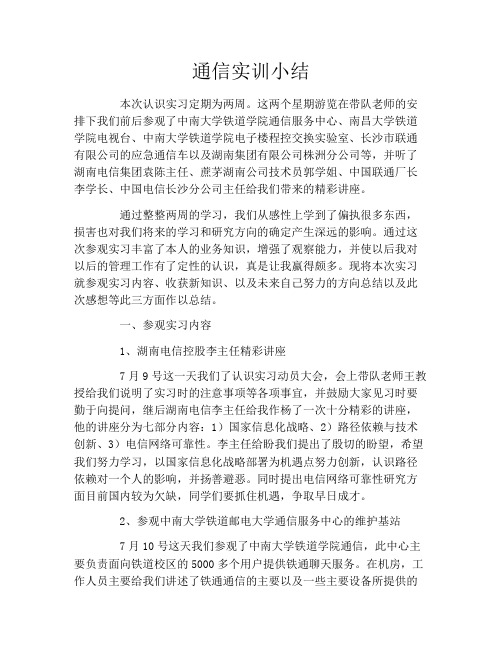 通信实训小结

本次认识实习定期为两周。这两个星期游览在带队老师的安排下我们前后参观了中南大学铁道学院通信服务中心、南昌大学铁道学院电视台、中南大学铁道学院电子楼程控交换实验室、长沙市联通有限公司的应急通信车以及湖南集团有限公司株洲分公司等，并听了湖南电信集团袁陈主任、蔗茅湖南公司技术员郭学姐、中国联通厂长李学长、中国电信长沙分公司主任给我们带来的精彩讲座。

通过整整两周的学习，我们从感性上学到了偏执很多东西，损害也对我们将来的学习和研究方向的确定产生深远的影响。通过这次参观实习丰富了本人的业务知识，增强了观察能力，并使以后我对以后的管理工作有了定性的认识，真是让我赢得颇多。现将本次实习就参观实习内容、收获新知识、以及未来自己努力的方向总结以及此次感想等此三方面作以总结。

一、参观实习内容

1、湖南电信控股李主任精彩讲座

7月9号这一天我们了认识实习动员大会，会上带队老师王教授给我们说明了实习时的注意事项等各项事宜，并鼓励大家见习时要勤于向提问，继后湖南电信李主任给我作杨了一次十分精彩的讲座，他的讲座分为七部分内容：1）国家信息化战略、2）路径依赖与技术创新、3）电信网络可靠性。李主任给盼我们提出了殷切的盼望，希望我们努力学习，以国家信息化战略部署为机遇点努力创新，认识路径依赖对一个人的影响，并扬善避恶。同时提出电信网络可靠性研究方面目前国内较为欠缺，同学们要抓住机遇，争取早日成才。

2、参观中南大学铁道邮电大学通信服务中心的维护基站

7月10号这天我们参观了中南大学铁道学院通信，此中心主要负责面向铁道校区的5000多个用户提供铁通聊天服务。在机房，工作人员主要给我们讲述了铁通通信的主要以及一些主要设备所提供的